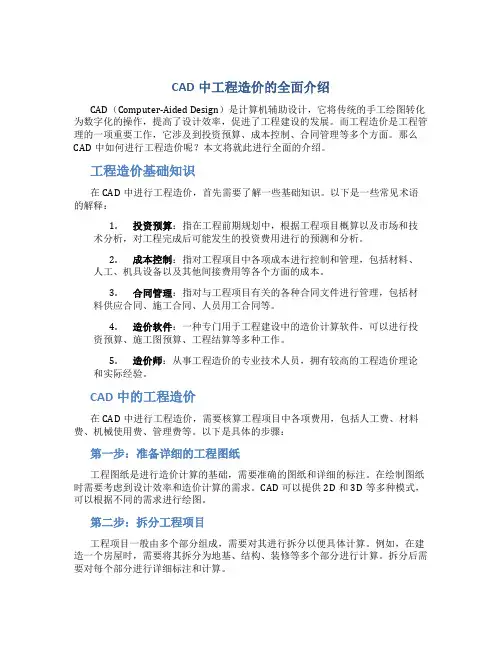 CAD 中工程造价的全面介绍

CAD（Computer-Aided Design）是计算机辅助设计，它将传统的手工绘图转化为数字化的操作，提高了设计效率，促进了工程建设的发展。而工程造价是工程管理的一项重要工作，它涉及到投资预算、成本控制、合同管理等多个方面。那么 CAD 中如何进行工程造价呢？本文将就此进行全面的介绍。

工程造价基础知识

在 CAD 中进行工程造价，首先需要了解一些基础知识。以下是一些常见术语的解释：

1. 投资预算：指在工程前期规划中，根据工程项目概算以及市场和技术分析，对工程完成后可能发生的投资费用进行的预测和分析。

2. 成本控制：指对工程项目中各项成本进行控制和管理，包括材料、人工、机具设备以及其他间接费用等各个方面的成本。

3. 合同管理：指对与工程项目有关的各种合同文件进行管理，包括材料供应合同、施工合同、人员用工合同等。

4. 造价软件：一种专门用于工程建设中的造价计算软件，可以进行投资预算、施工图预算、工程结算等多种工作。

5. 造价师：从事工程造价的专业技术人员，拥有较高的工程造价理论和实际经验。

CAD 中的工程造价

在 CAD 中进行工程造价，需要核算工程项目中各项费用，包括人工费、材料费、机械使用费、管理费等。以下是具体的步骤：

第一步：准备详细的工程图纸

工程图纸是进行造价计算的基础，需要准确的图纸和详细的标注。在绘制图纸时需要考虑到设计效率和造价计算的需求。CAD 可以提供 2D 和 3D 等多种模式，可以根据不同的需求进行绘图。

第二步：拆分工程项目

工程项目一般由多个部分组成，需要对其进行拆分以便具体计算。例如，在建造一个房屋时，需要将其拆分为地基、结构、装修等多个部分进行计算。拆分后需要对每个部分进行详细标注和计算。